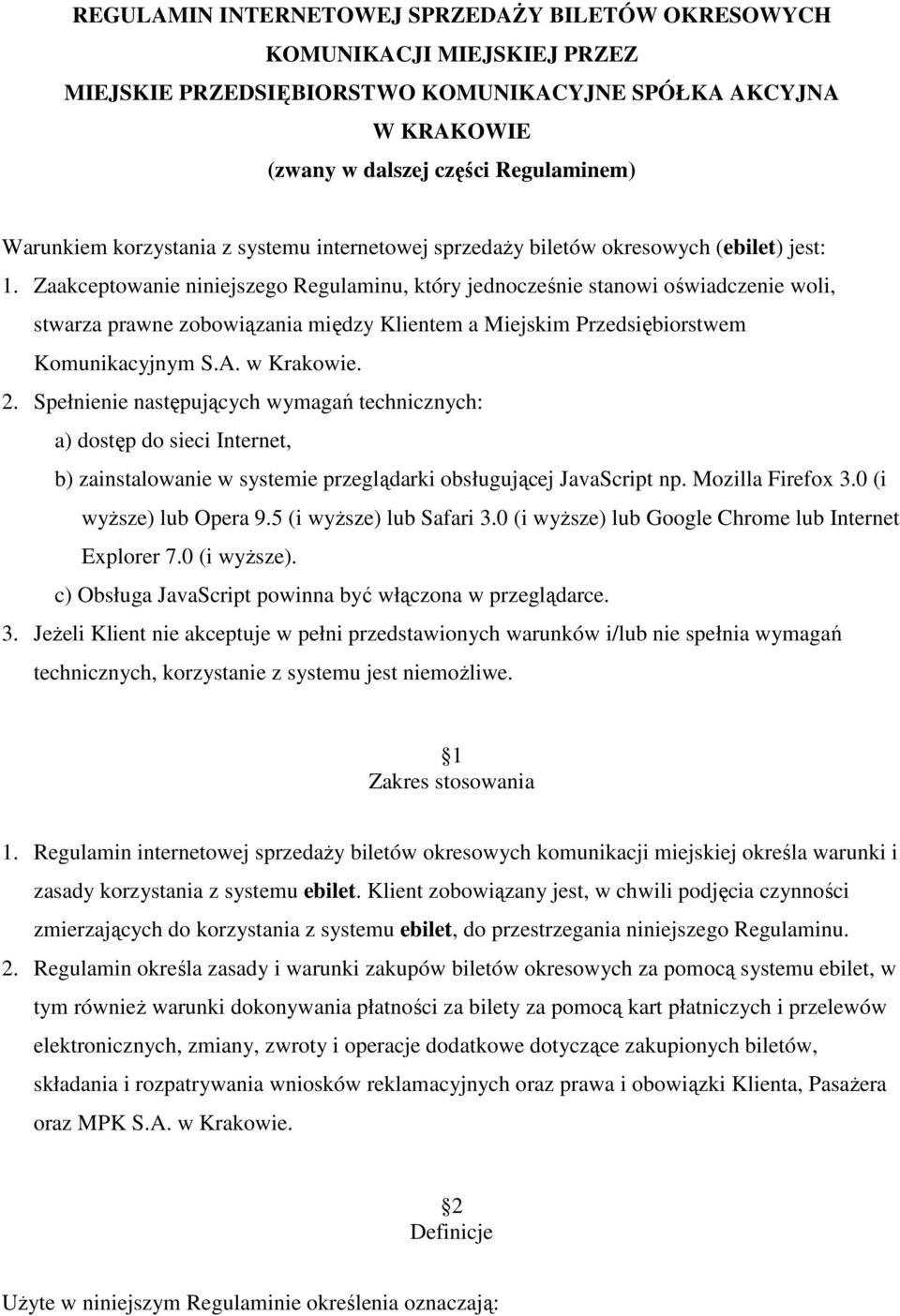 REGULAMIN INTERNETOWEJ SPRZEDAŻY BILETÓW OKRESOWYCH KOMUNIKACJI MIEJSKIEJ PRZEZ MIEJSKIE PRZEDSIĘBIORSTWO KOMUNIKACYJNE SPÓŁKA AKCYJNA W KRAKOWIE
(zwany w dalszej części Regulaminem)

Warunkiem korzystania z systemu internetowej sprzedaży biletów okresowych (ebilet) jest:
1. Zaakceptowanie niniejszego Regulaminu, który jednocześnie stanowi oświadczenie woli, stwarza prawne zobowiązania między Klientem a Miejskim Przedsiębiorstwem Komunikacyjnym S.A. w Krakowie.
2. Spełnienie następujących wymagań technicznych:
a) dostęp do sieci Internet,
b) zainstalowanie w systemie przeglądarki obsługującej JavaScript np. Mozilla Firefox 3.0 (i wyższe) lub Opera 9.5 (i wyższe) lub Safari 3.0 (i wyższe) lub Google Chrome lub Internet Explorer 7.0 (i wyższe).
c) Obsługa JavaScript powinna być włączona w przeglądarce.
3. Jeżeli Klient nie akceptuje w pełni przedstawionych warunków i/lub nie spełnia wymagań technicznych, korzystanie z systemu jest niemożliwe.

1
Zakres stosowania

1. Regulamin internetowej sprzedaży biletów okresowych komunikacji miejskiej określa warunki i zasady korzystania z systemu ebilet. Klient zobowiązany jest, w chwili podjęcia czynności zmierzających do korzystania z systemu ebilet, do przestrzegania niniejszego Regulaminu.
2. Regulamin określa zasady i warunki zakupów biletów okresowych za pomocą systemu ebilet, w tym również warunki dokonywania płatności za bilety za pomocą kart płatniczych i przelewów elektronicznych, zmiany, zwroty i operacje dodatkowe dotyczące zakupionych biletów, składania i rozpatrywania wniosków reklamacyjnych oraz prawa i obowiązki Klienta, Pasażera oraz MPK S.A. w Krakowie.

2
Definicje

Użyte w niniejszym Regulaminie określenia oznaczają: